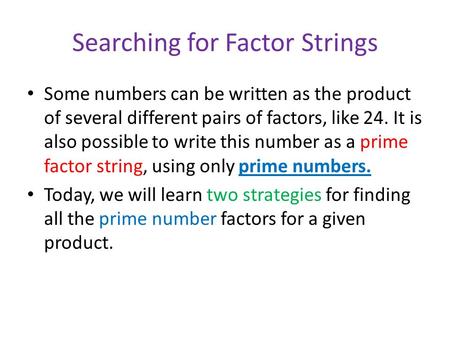 Searching for Factor Strings

• Some numbers can be written as the product of several different pairs of factors, like 24. It is also possible to write this number as a prime factor string, using only prime numbers.

• Today, we will learn two strategies for finding all the prime number factors for a given product.